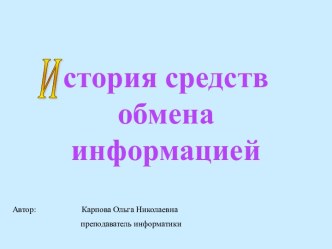 История средств обмена информацией

Автор: Карпова Ольга Николаевна
преподаватель информатики